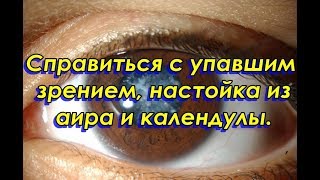 Справиться с упавшим зрением, настойка из аира и календулы.